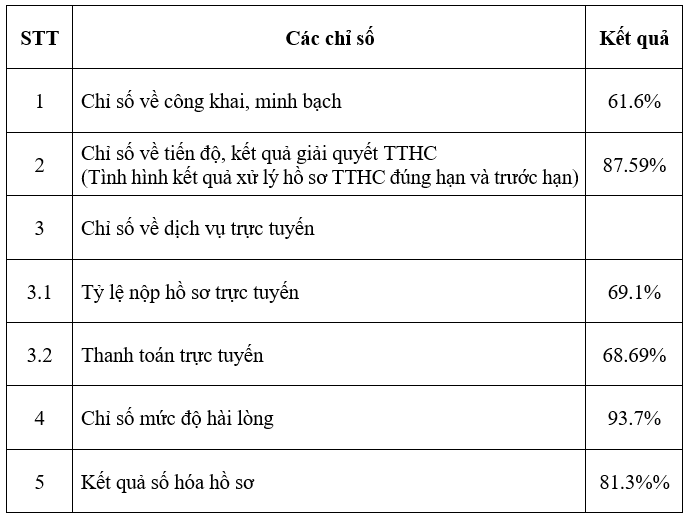 | STT | Các chỉ số | Kết quả |
|---|---|---|
| 1 | Chỉ số về công khai, minh bạch | 61.6% |
| 2 | Chỉ số về tiến độ, kết quả giải quyết TTHC (Tình hình kết quả xử lý hồ sơ TTHC đúng hạn và trước hạn) | 87.59% |
| 3 | Chỉ số về dịch vụ trực tuyến | |
| 3.1 | Tỷ lệ nộp hồ sơ trực tuyến | 69.1% |
| 3.2 | Thanh toán trực tuyến | 68.69% |
| 4 | Chỉ số mức độ hài lòng | 93.7% |
| 5 | Kết quả số hóa hồ sơ | 81.3%% |